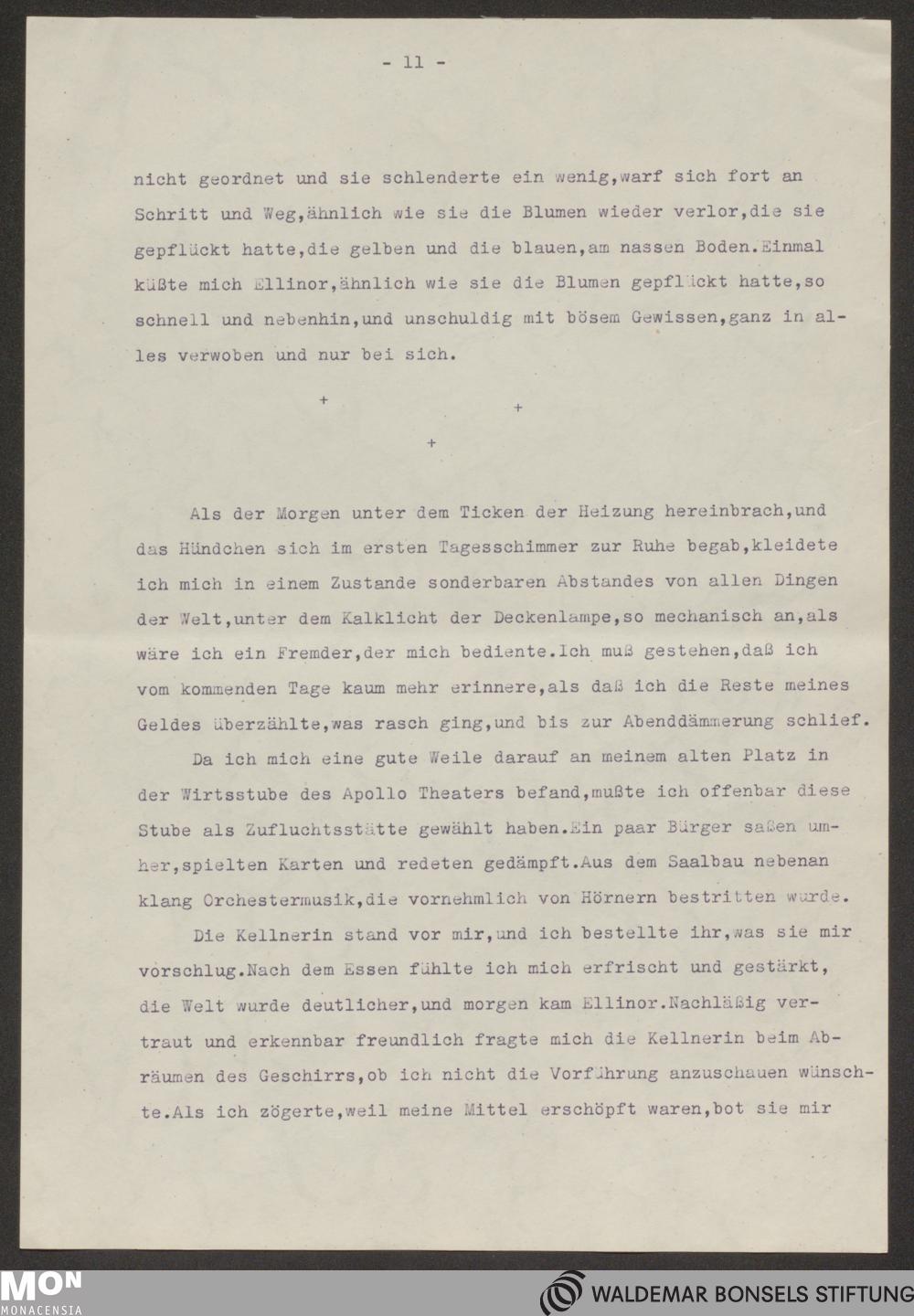 - 11 -

nicht geordnet und sie schlenderte ein wenig,warf sich fort an Schritt und Weg,ähnlich wie sie die Blumen wieder verlor,die sie gepflückt hatte,die gelben und die blauen,am nassen Boden.Einmal küßte mich Ellinor,ähnlich wie sie die Blumen gepflückt hatte,so schnell und nebenhin,und unschuldig mit bösem Gewissen,ganz in alles verwoben und nur bei sich.

+ + +

Als der Morgen unter dem Ticken der Heizung hereinbrach,und das Hündchen sich im ersten Tagesschimmer zur Ruhe begab,kleidete ich mich in einem Zustande sonderbaren Abstandes von allen Dingen der Welt,unter dem Kalklicht der Deckenlampe,so mechanisch an,als wäre ich ein Fremder,der mich bediente.Ich muß gestehen,daß ich vom kommenden Tage kaum mehr erinnere,als daß ich die Reste meines Geldes überzählte,was rasch ging,und bis zur Abenddämmerung schlief.

Da ich mich eine gute Weile darauf an meinem alten Platz in der Wirtsstube des Apollo Theaters befand,mußte ich offenbar diese Stube als Zufluchtsstätte gewählt haben.Ein paar Bürger saßen umher,spielten Karten und redeten gedämpft.Aus dem Saalbau nebenan klang Orchestermusik,die vornehmlich von Hörnern bestritten wurde.

Die Kellnerin stand vor mir,und ich bestellte ihr,was sie mir vorschlug.Nach dem Essen fühlte ich mich erfrischt und gestärkt, die Welt wurde deutlicher,und morgen kam Ellinor.Nachläßig vertraut und erkennbar freundlich fragte mich die Kellnerin beim Abräumen des Geschirrs,ob ich nicht die Vorführung anzuschauen wünschte.Als ich zögerte,weil meine Mittel erschöpft waren,bot sie mir

MON
MONACENSIA

WALDEMAR BONSELS STIFTUNG